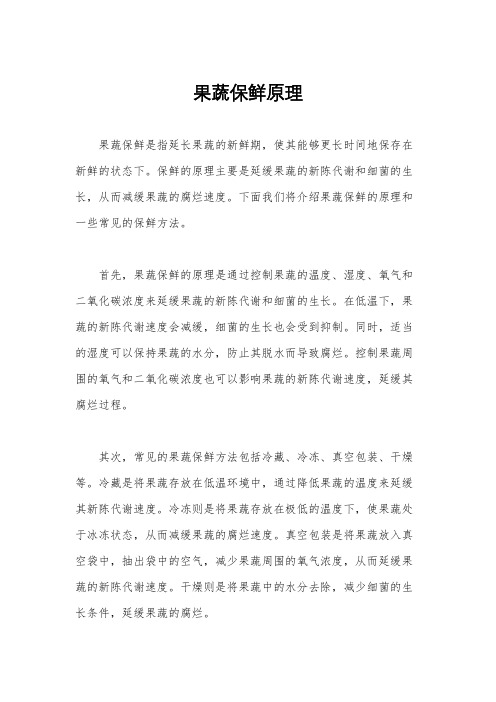 果蔬保鲜原理

果蔬保鲜是指延长果蔬的新鲜期，使其能够更长时间地保存在新鲜的状态下。保鲜的原理主要是延缓果蔬的新陈代谢和细菌的生长，从而减缓果蔬的腐烂速度。下面我们将介绍果蔬保鲜的原理和一些常见的保鲜方法。

首先，果蔬保鲜的原理是通过控制果蔬的温度、湿度、氧气和二氧化碳浓度来延缓果蔬的新陈代谢和细菌的生长。在低温下，果蔬的新陈代谢速度会减缓，细菌的生长也会受到抑制。同时，适当的湿度可以保持果蔬的水分，防止其脱水而导致腐烂。控制果蔬周围的氧气和二氧化碳浓度也可以影响果蔬的新陈代谢速度，延缓其腐烂过程。

其次，常见的果蔬保鲜方法包括冷藏、冷冻、真空包装、干燥等。冷藏是将果蔬存放在低温环境中，通过降低果蔬的温度来延缓其新陈代谢速度。冷冻则是将果蔬存放在极低的温度下，使果蔬处于冰冻状态，从而减缓果蔬的腐烂速度。真空包装是将果蔬放入真空袋中，抽出袋中的空气，减少果蔬周围的氧气浓度，从而延缓果蔬的新陈代谢速度。干燥则是将果蔬中的水分去除，减少细菌的生长条件，延缓果蔬的腐烂。